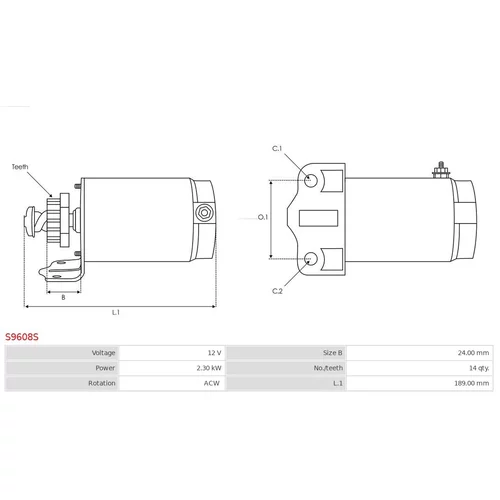 Teeth

B

L.1

C.1

O.1

C.2

S9608S

| Voltage | 12 V | Size B | 24.00 mm |
|---|---|---|---|
| Power | 2.30 kW | No./teeth | 14 qty. |
| Rotation | ACW | L.1 | 189.00 mm |